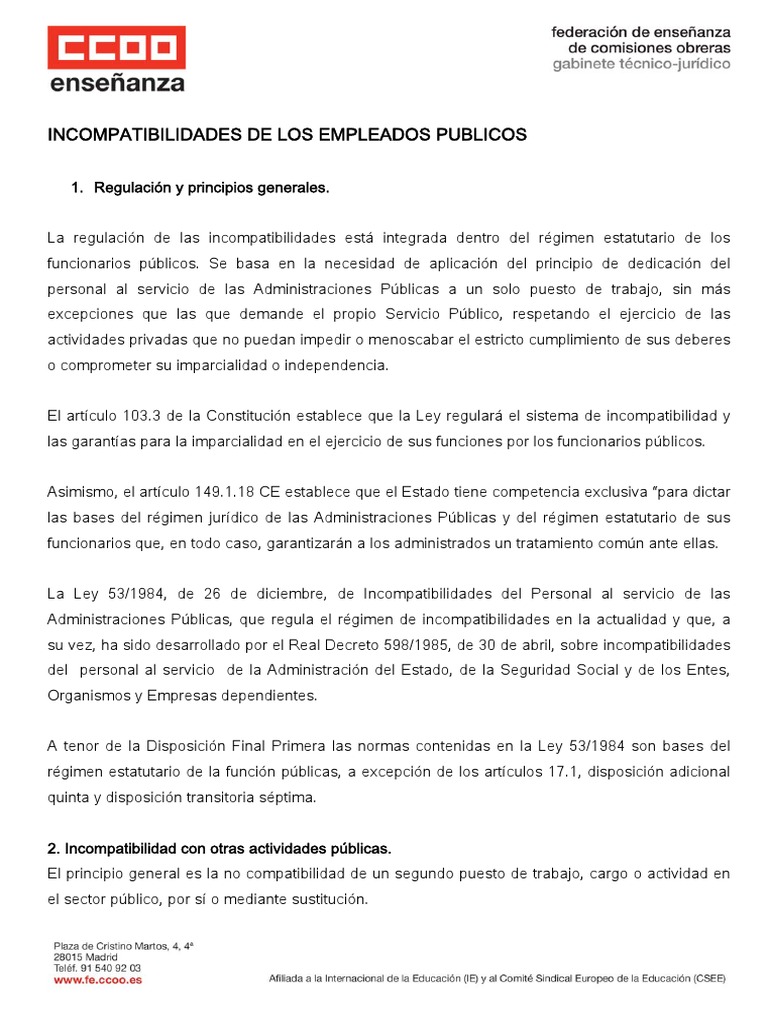 CCOO
enseñanza

federación de enseñanza
de comisiones obreras
gabinete técnico-jurídico

INCOMPATIBILIDADES DE LOS EMPLEADOS PUBLICOS

1. Regulación y principios generales.

La regulación de las incompatibilidades está integrada dentro del régimen estatutario de los funcionarios públicos. Se basa en la necesidad de aplicación del principio de dedicación del personal al servicio de las Administraciones Públicas a un solo puesto de trabajo, sin más excepciones que las que demande el propio Servicio Público, respetando el ejercicio de las actividades privadas que no puedan impedir o menoscabar el estricto cumplimiento de sus deberes o comprometer su imparcialidad o independencia.

El artículo 103.3 de la Constitución establece que la Ley regulará el sistema de incompatibilidad y las garantías para la imparcialidad en el ejercicio de sus funciones por los funcionarios públicos.

Asimismo, el artículo 149.1.18 CE establece que el Estado tiene competencia exclusiva "para dictar las bases del régimen jurídico de las Administraciones Públicas y del régimen estatutario de sus funcionarios que, en todo caso, garantizarán a los administrados un tratamiento común ante ellas.

La Ley 53/1984, de 26 de diciembre, de Incompatibilidades del Personal al servicio de las Administraciones Públicas, que regula el régimen de incompatibilidades en la actualidad y que, a su vez, ha sido desarrollado por el Real Decreto 598/1985, de 30 de abril, sobre incompatibilidades del personal al servicio de la Administración del Estado, de la Seguridad Social y de los Entes, Organismos y Empresas dependientes.

A tenor de la Disposición Final Primera las normas contenidas en la Ley 53/1984 son bases del régimen estatutario de la función públicas, a excepción de los artículos 17.1, disposición adicional quinta y disposición transitoria séptima.

2. Incompatibilidad con otras actividades públicas.
El principio general es la no compatibilidad de un segundo puesto de trabajo, cargo o actividad en el sector público, por sí o mediante sustitución.

Plaza de Cristino Martos, 4, 4ª
28015 Madrid
Teléf. 91 540 92 03
www.fe.ccoo.es

Afiliada a la Internacional de la Educación (IE) y al Comité Sindical Europeo de la Educación (CSEE)